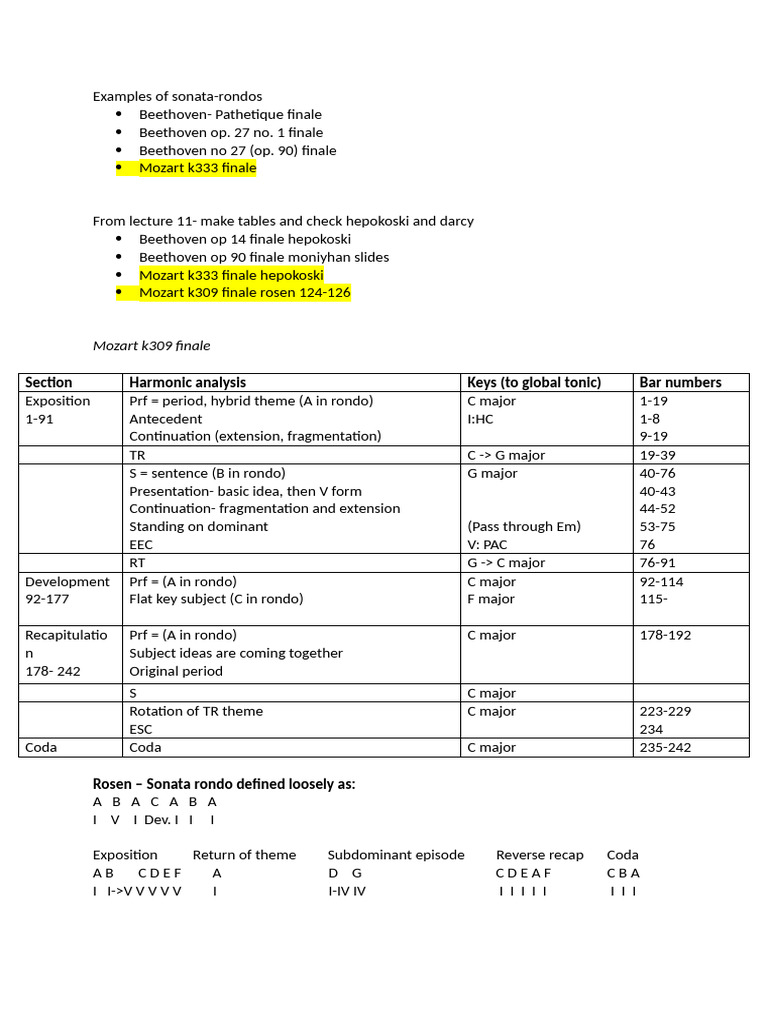 Examples of sonata-rondos
- Beethoven- Pathetique finale
- Beethoven op. 27 no. 1 finale
- Beethoven no 27 (op. 90) finale
- Mozart k333 finale

From lecture 11- make tables and check hepokoski and darcy
- Beethoven op 14 finale hepokoski
- Beethoven op 90 finale moniyhan slides
- Mozart k333 finale hepokoski
- Mozart k309 finale rosen 124-126

Mozart k309 finale

| Section | Harmonic analysis | Keys (to global tonic) | Bar numbers |
|---|---|---|---|
| Exposition 1-91 | Prf = period, hybrid theme (A in rondo) Antecedent Continuation (extension, fragmentation) | C major I:HC | 1-19 1-8 9-19 |
| | TR | C -> G major | 19-39 |
| | S = sentence (B in rondo) Presentation- basic idea, then V form Continuation- fragmentation and extension Standing on dominant EEC | G major (Pass through Em) V: PAC | 40-76 40-43 44-52 53-75 76 |
| | RT | G -> C major | 76-91 |
| Development 92-177 | Prf = (A in rondo) Flat key subject (C in rondo) | C major F major | 92-114 115- |
| Recapitulation 178- 242 | Prf = (A in rondo) Subject ideas are coming together Original period | C major | 178-192 |
| | S | C major | |
| | Rotation of TR theme ESC | C major | 223-229 234 |
| Coda | Coda | C major | 235-242 |

Rosen – Sonata rondo defined loosely as:
A B A C A B A
I V I Dev. I I I

Exposition Return of theme Subdominant episode Reverse recap Coda
A B C D E F A D G C D E A F C B A
I I->V V V V V I I-IV IV I I I I I I I I